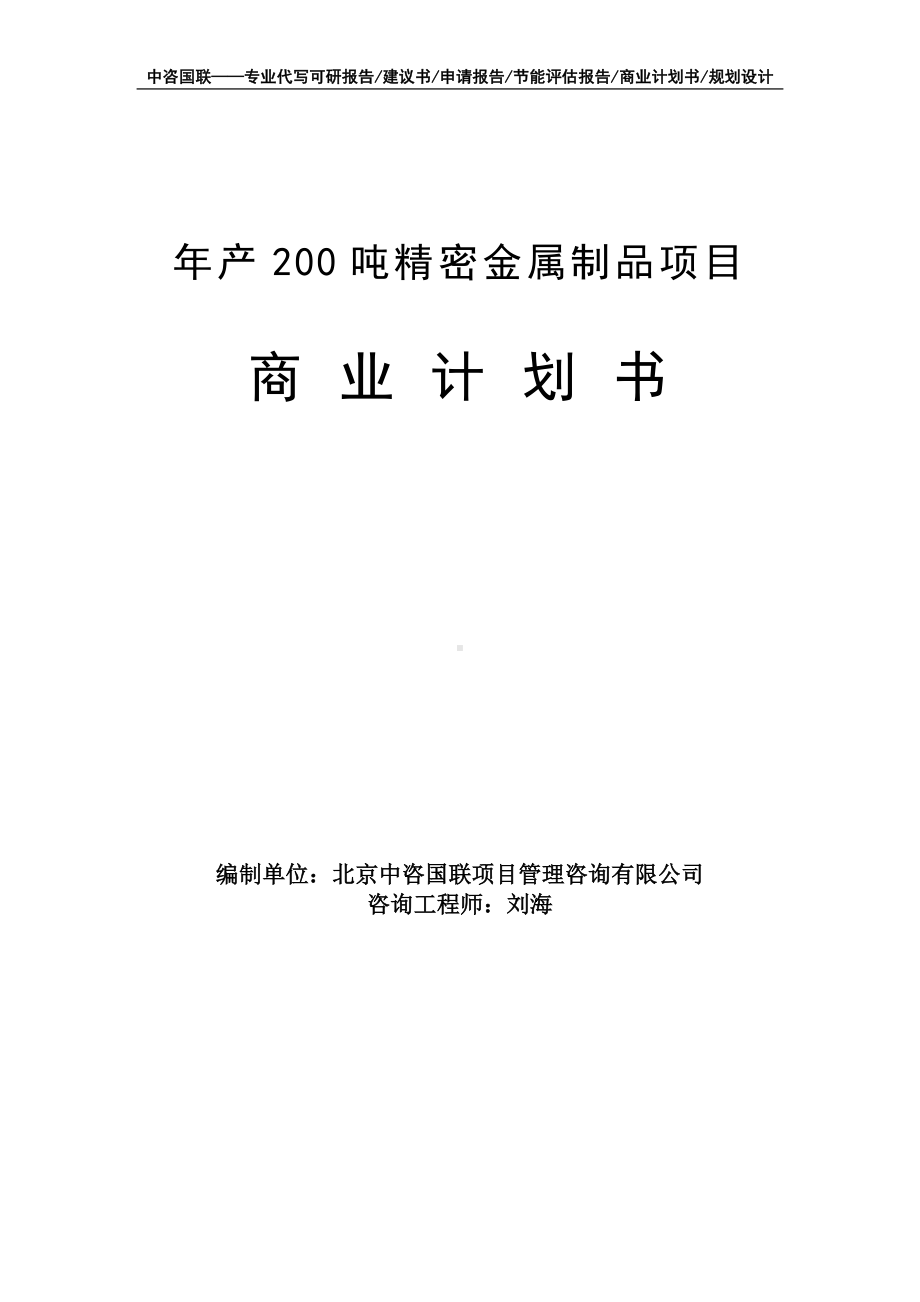 中咨国联——专业代写可研报告/建议书/申请报告/节能评估报告/商业计划书/规划设计

年产 200 吨精密金属制品项目

商 业 计 划 书

编制单位：北京中咨国联项目管理咨询有限公司
咨询工程师：刘海